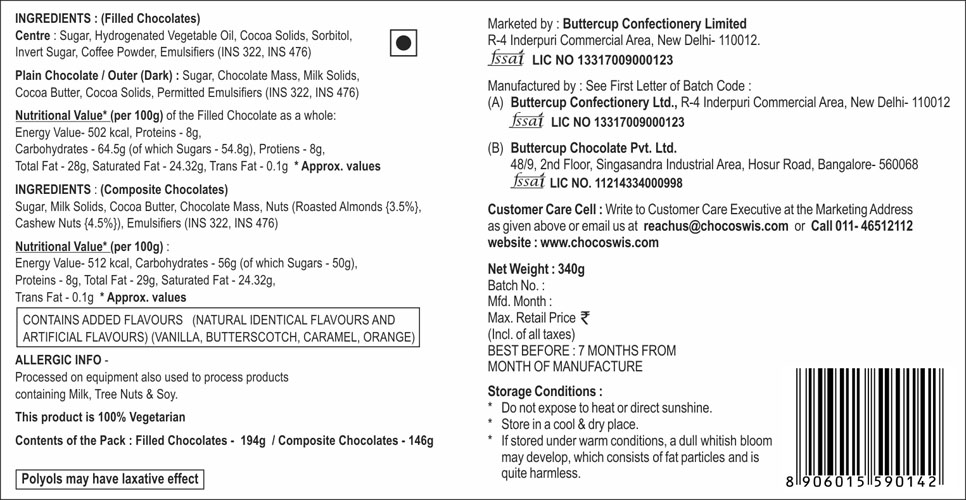 INGREDIENTS : (Filled Chocolates)
Centre : Sugar, Hydrogenated Vegetable Oil, Cocoa Solids, Sorbitol, Invert Sugar, Coffee Powder, Emulsifiers (INS 322, INS 476)

Plain Chocolate / Outer (Dark) : Sugar, Chocolate Mass, Milk Solids, Cocoa Butter, Cocoa Solids, Permitted Emulsifiers (INS 322, INS 476)

Nutritional Value* (per 100g) of the Filled Chocolate as a whole:
Energy Value- 502 kcal, Proteins - 8g,
Carbohydrates - 64.5g (of which Sugars - 54.8g), Protiens - 8g,
Total Fat - 28g, Saturated Fat - 24.32g, Trans Fat - 0.1g * Approx. values

INGREDIENTS : (Composite Chocolates)
Sugar, Milk Solids, Cocoa Butter, Chocolate Mass, Nuts (Roasted Almonds {3.5%}, Cashew Nuts {4.5%}), Emulsifiers (INS 322, INS 476)

Nutritional Value* (per 100g) :
Energy Value- 512 kcal, Carbohydrates - 56g (of which Sugars - 50g),
Proteins - 8g, Total Fat - 29g, Saturated Fat - 24.32g,
Trans Fat - 0.1g * Approx. values

CONTAINS ADDED FLAVOURS (NATURAL IDENTICAL FLAVOURS AND ARTIFICIAL FLAVOURS) (VANILLA, BUTTERSCOTCH, CARAMEL, ORANGE)

ALLERGIC INFO -
Processed on equipment also used to process products containing Milk, Tree Nuts & Soy.

This product is 100% Vegetarian

Contents of the Pack : Filled Chocolates - 194g / Composite Chocolates - 146g

Polyols may have laxative effect

Marketed by : Buttercup Confectionery Limited
R-4 Inderpuri Commercial Area, New Delhi- 110012.
fssai LIC NO 13317009000123

Manufactured by : See First Letter of Batch Code :
(A) Buttercup Confectionery Ltd., R-4 Inderpuri Commercial Area, New Delhi- 110012
fssai LIC NO 13317009000123

(B) Buttercup Chocolate Pvt. Ltd.
48/9, 2nd Floor, Singasandra Industrial Area, Hosur Road, Bangalore- 560068
fssai LIC NO. 11214334000998

Customer Care Cell : Write to Customer Care Executive at the Marketing Address as given above or email us at reachus@chocoswis.com or Call 011- 46512112
website : www.chocoswis.com

Net Weight : 340g
Batch No. :
Mfd. Month :
Max. Retail Price ₹
(Incl. of all taxes)
BEST BEFORE : 7 MONTHS FROM MONTH OF MANUFACTURE

Storage Conditions :
* Do not expose to heat or direct sunshine.
* Store in a cool & dry place.
* If stored under warm conditions, a dull whitish bloom may develop, which consists of fat particles and is quite harmless.

8 906015 590142